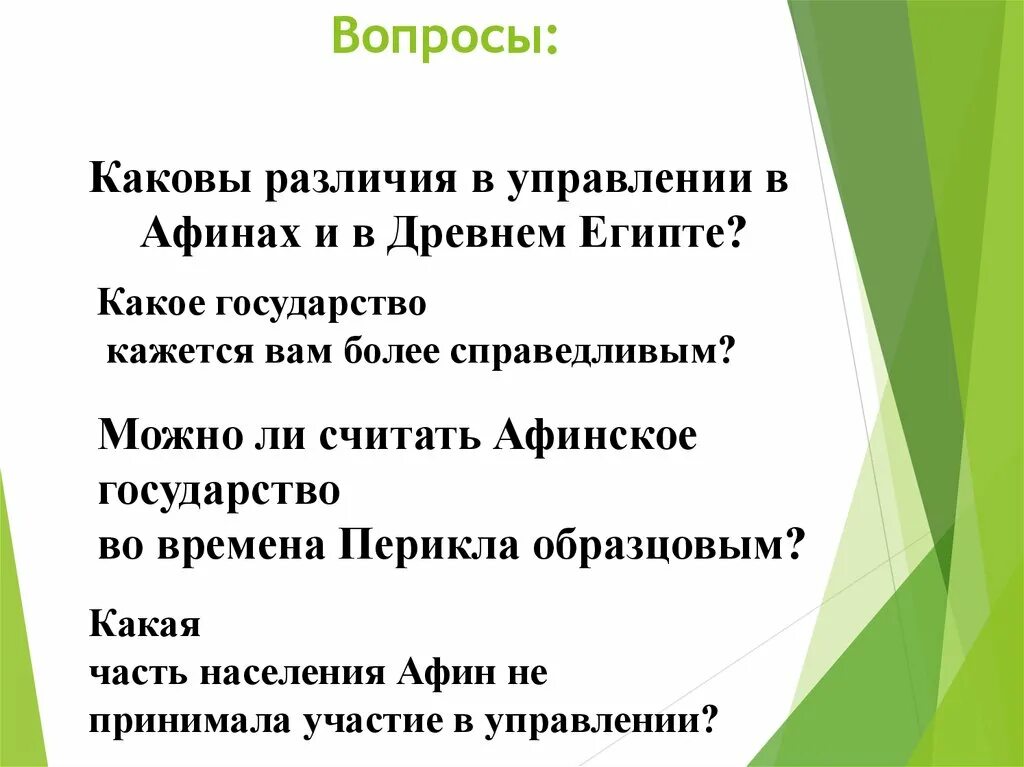 Вопросы:

Каковы различия в управлении в Афинах и в Древнем Египте?

Какое государство кажется вам более справедливым?

Можно ли считать Афинское государство во времена Перикла образцовым?

Какая часть населения Афин не принимала участие в управлении?